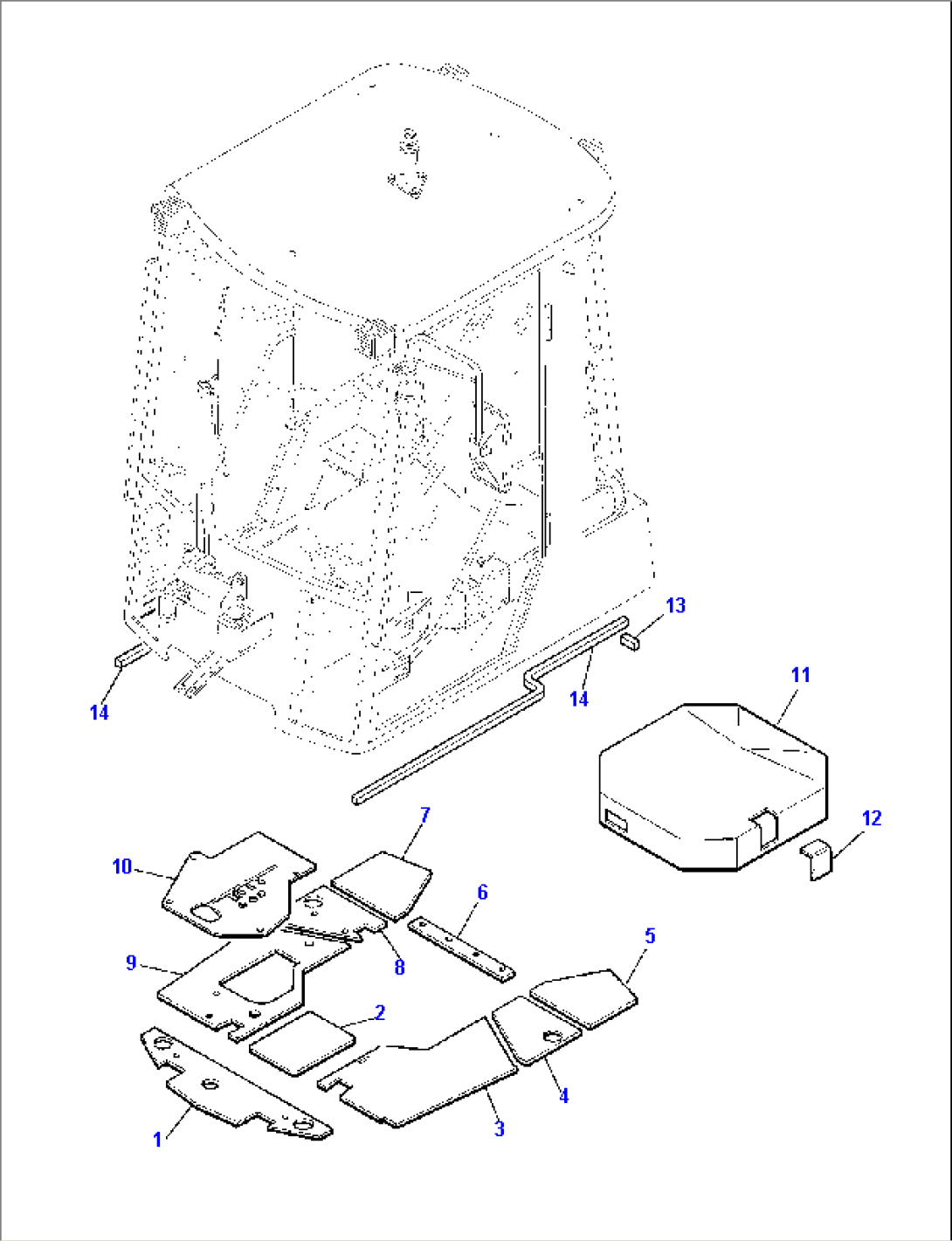 13
14
14
11
12
7
10
6
8
5
9
2
4
3
1